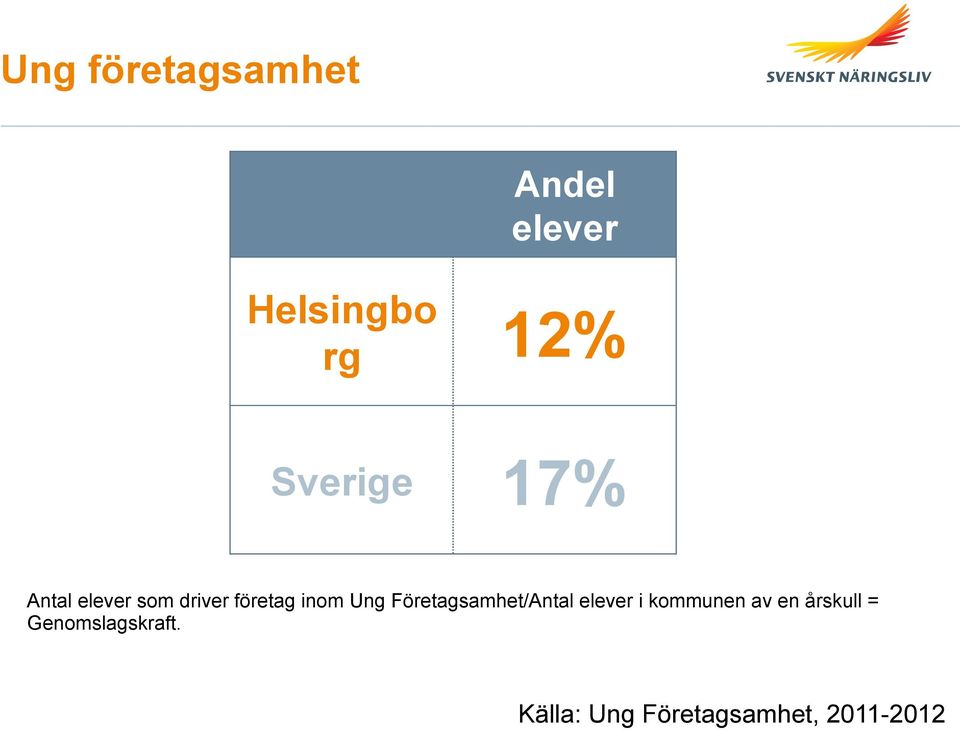 Ung företagsamhet

SVENSKT NÄRINGSLIV

| | Andel elever |
|---|---|
| Helsingborg | 12% |
| Sverige | 17% |

Antal elever som driver företag inom Ung Företagsamhet/Antal elever i kommunen av en årskull = Genomslagskraft.

Källa: Ung Företagsamhet, 2011-2012